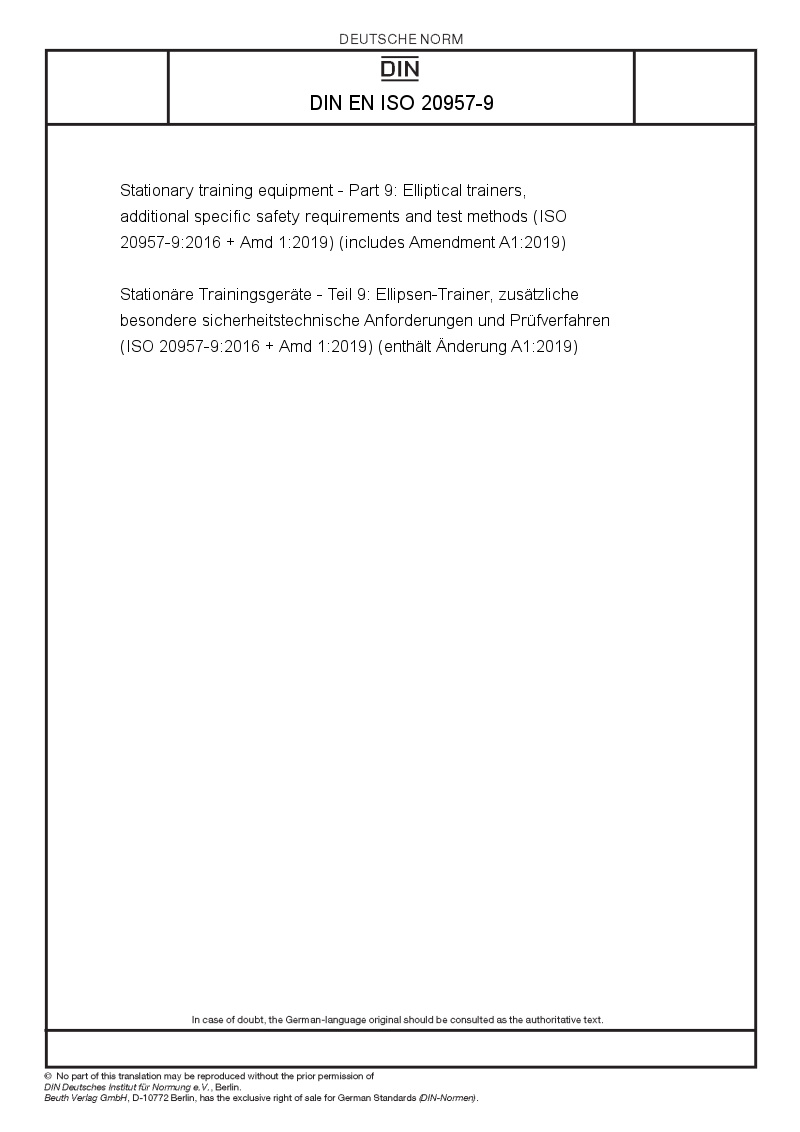 DEUTSCHE NORM

DIN

DIN EN ISO 20957-9

Stationary training equipment - Part 9: Elliptical trainers, additional specific safety requirements and test methods (ISO 20957-9:2016 + Amd 1:2019) (includes Amendment A1:2019)

Stationäre Trainingsgeräte - Teil 9: Ellipsen-Trainer, zusätzliche besondere sicherheitstechnische Anforderungen und Prüfverfahren (ISO 20957-9:2016 + Amd 1:2019) (enthält Änderung A1:2019)

In case of doubt, the German-language original should be consulted as the authoritative text.

© No part of this translation may be reproduced without the prior permission of DIN Deutsches Institut für Normung e.V., Berlin.
Beuth Verlag GmbH, D-10772 Berlin, has the exclusive right of sale for German Standards (DIN-Normen).